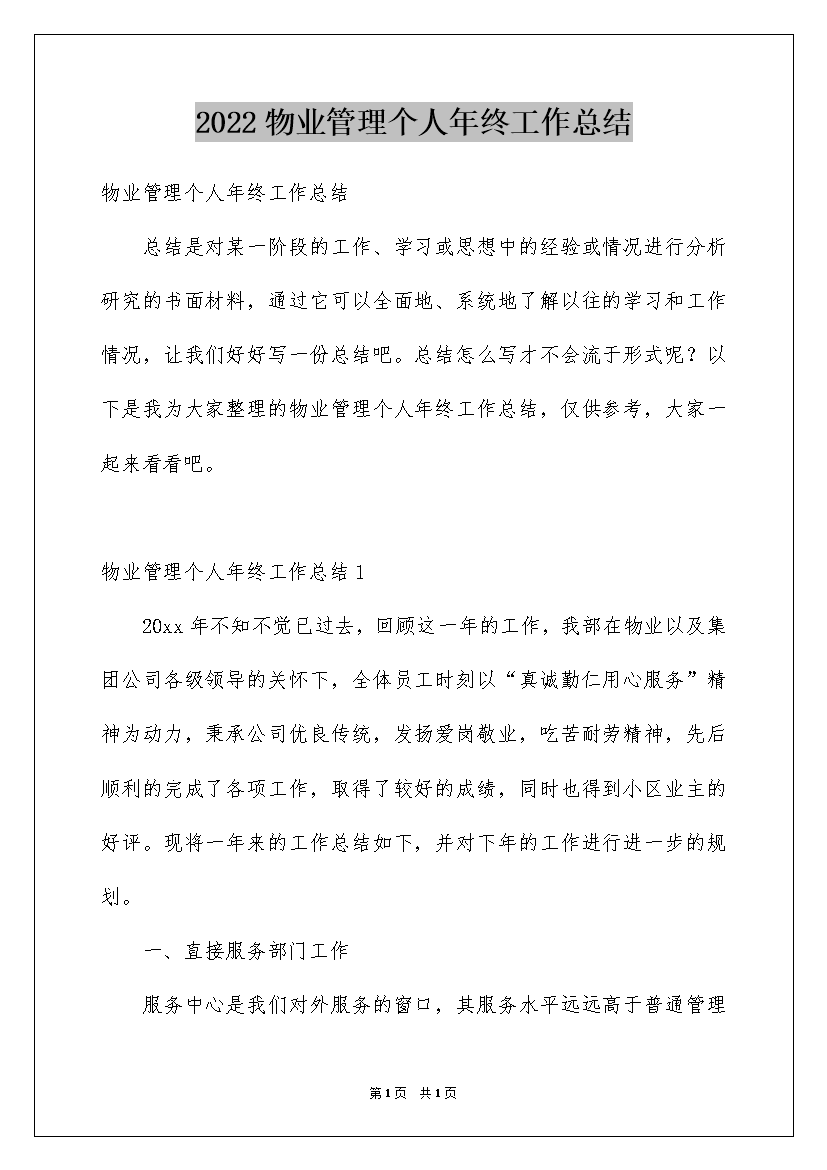 2022物业管理个人年终工作总结

物业管理个人年终工作总结

总结是对某一阶段的工作、学习或思想中的经验或情况进行分析研究的书面材料，通过它可以全面地、系统地了解以往的学习和工作情况，让我们好好写一份总结吧。总结怎么写才不会流于形式呢？以下是我为大家整理的物业管理个人年终工作总结，仅供参考，大家一起来看看吧。

物业管理个人年终工作总结1

20xx年不知不觉已过去，回顾这一年的工作，我部在物业以及集团公司各级领导的关怀下，全体员工时刻以“真诚勤仁用心服务”精神为动力，秉承公司优良传统，发扬爱岗敬业，吃苦耐劳精神，先后顺利的完成了各项工作，取得了较好的成绩，同时也得到小区业主的好评。现将一年来的工作总结如下，并对下年的工作进行进一步的规划。

一、直接服务部门工作

服务中心是我们对外服务的窗口，其服务水平远远高于普通管理

第1页 共1页